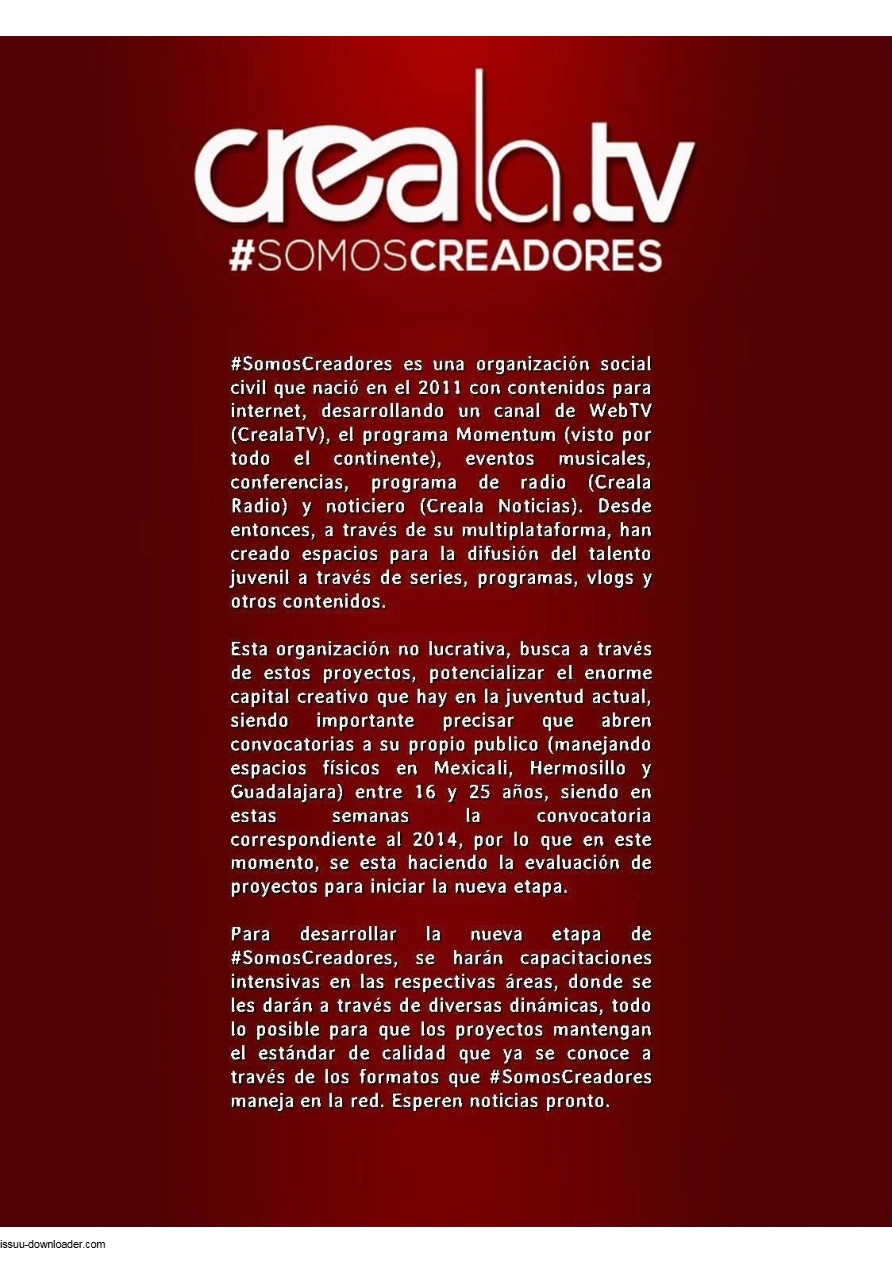 creala.tv
#SOMOSCREADORES

#SomosCreadores es una organización social civil que nació en el 2011 con contenidos para internet, desarrollando un canal de WebTV (CrealaTV), el programa Momentum (visto por todo el continente), eventos musicales, conferencias, programa de radio (Creala Radio) y noticiero (Creala Noticias). Desde entonces, a través de su multiplataforma, han creado espacios para la difusión del talento juvenil a través de series, programas, vlogs y otros contenidos.

Esta organización no lucrativa, busca a través de estos proyectos, potencializar el enorme capital creativo que hay en la juventud actual, siendo importante precisar que abren convocatorias a su propio publico (manejando espacios físicos en Mexicali, Hermosillo y Guadalajara) entre 16 y 25 años, siendo en estas semanas la convocatoria correspondiente al 2014, por lo que en este momento, se esta haciendo la evaluación de proyectos para iniciar la nueva etapa.

Para desarrollar la nueva etapa de #SomosCreadores, se harán capacitaciones intensivas en las respectivas áreas, donde se les darán a través de diversas dinámicas, todo lo posible para que los proyectos mantengan el estándar de calidad que ya se conoce a través de los formatos que #SomosCreadores maneja en la red. Esperen noticias pronto.

issuu-downloader.com